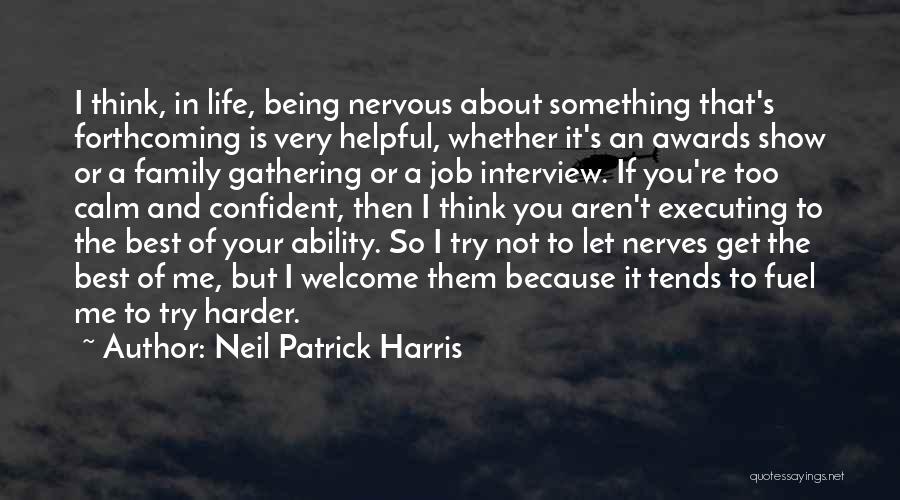 I think, in life, being nervous about something that's forthcoming is very helpful, whether it's an awards show or a family gathering or a job interview. If you're too calm and confident, then I think you aren't executing to the best of your ability. So I try not to let nerves get the best of me, but I welcome them because it tends to fuel me to try harder.

~ Author: Neil Patrick Harris

quotessayings.net